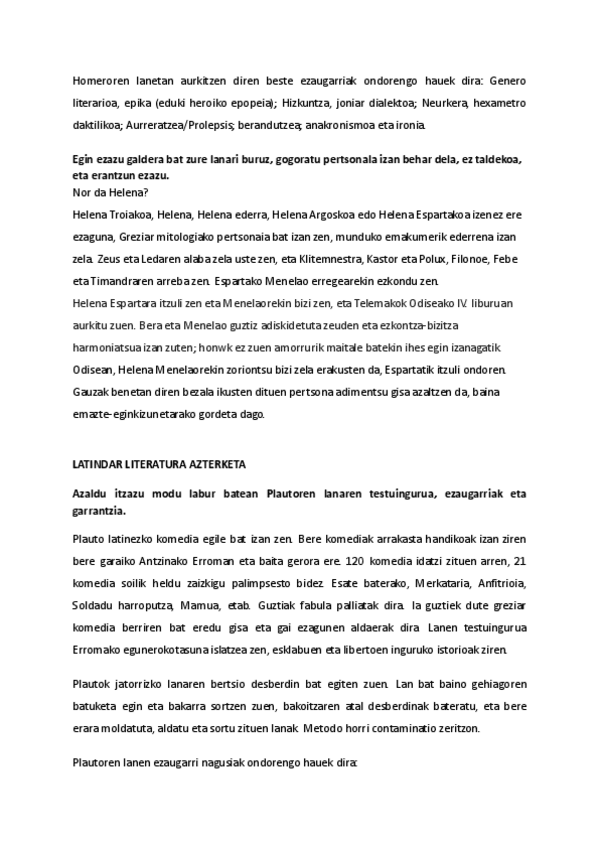 Homeroren lanetan aurkitzen diren beste ezaugarriak ondorengo hauek dira: Genero literarioa, epika (eduki heroiko epopeia); Hizkuntza, joniar dialektoa; Neurkera, hexametro daktilikoa; Aurreratzea/Prolepsis; berandutzea; anakronismoa eta ironia.

Egin ezazu galdera bat zure lanari buruz, gogoratu pertsonala izan behar dela, ez taldekoa, eta erantzun ezazu.
Nor da Helena?
Helena Troiakoa, Helena, Helena ederra, Helena Argoskoa edo Helena Espartakoa izenez ere ezaguna, Greziar mitologiako pertsonaia bat izan zen, munduko emakumerik ederrena izan zela. Zeus eta Ledaren alaba zela uste zen, eta Klitemnestra, Kastor eta Polux, Filonoe, Febe eta Timandraren arreba zen. Espartako Menelao erregearekin ezkondu zen.
Helena Espartara itzuli zen eta Menelaorekin bizi zen, eta Telemakok Odiseako IV. liburuan aurkitu zuen. Bera eta Menelao guztiz adiskidetuta zeuden eta ezkontza-bizitza harmoniatsua izan zuten; honwk ez zuen amorrurik maitale batekin ihes egin izanagatik. Odisean, Helena Menelaorekin zoriontsu bizi zela erakusten da, Espartatik itzuli ondoren. Gauzak benetan diren bezala ikusten dituen pertsona adimentsu gisa azaltzen da, baina emazte-eginkizunetarako gordeta dago.

LATINDAR LITERATURA AZTERKETA

Azaldu itzazu modu labur batean Plautoren lanaren testuingurua, ezaugarriak eta garrantzia.

Plauto latinezko komedia egile bat izan zen. Bere komediak arrakasta handikoak izan ziren bere garaiko Antzinako Erroman eta baita gerora ere. 120 komedia idatzi zituen arren, 21 komedia soilik heldu zaizkigu palimpsesto bidez. Esate baterako, Merkataria, Anfitrioia, Soldadu harroputza, Mamua, etab. Guztiak fabula palliatak dira. Ia guztiek dute greziar komedia berriren bat eredu gisa eta gai ezagunen aldaerak dira. Lanen testuingurua Erromako egunerokotasuna islatzea zen, esklabuen eta libertoen inguruko istorioak ziren.

Plautok jatorrizko lanaren bertsio desberdin bat egiten zuen. Lan bat baino gehiagoren batuketa egin eta bakarra sortzen zuen, bakoitzaren atal desberdinak bateratu, eta bere erara moldatuta, aldatu eta sortu zituen lanak. Metodo horri contaminatio zeritzon.

Plautoren lanen ezaugarri nagusiak ondorengo hauek dira: